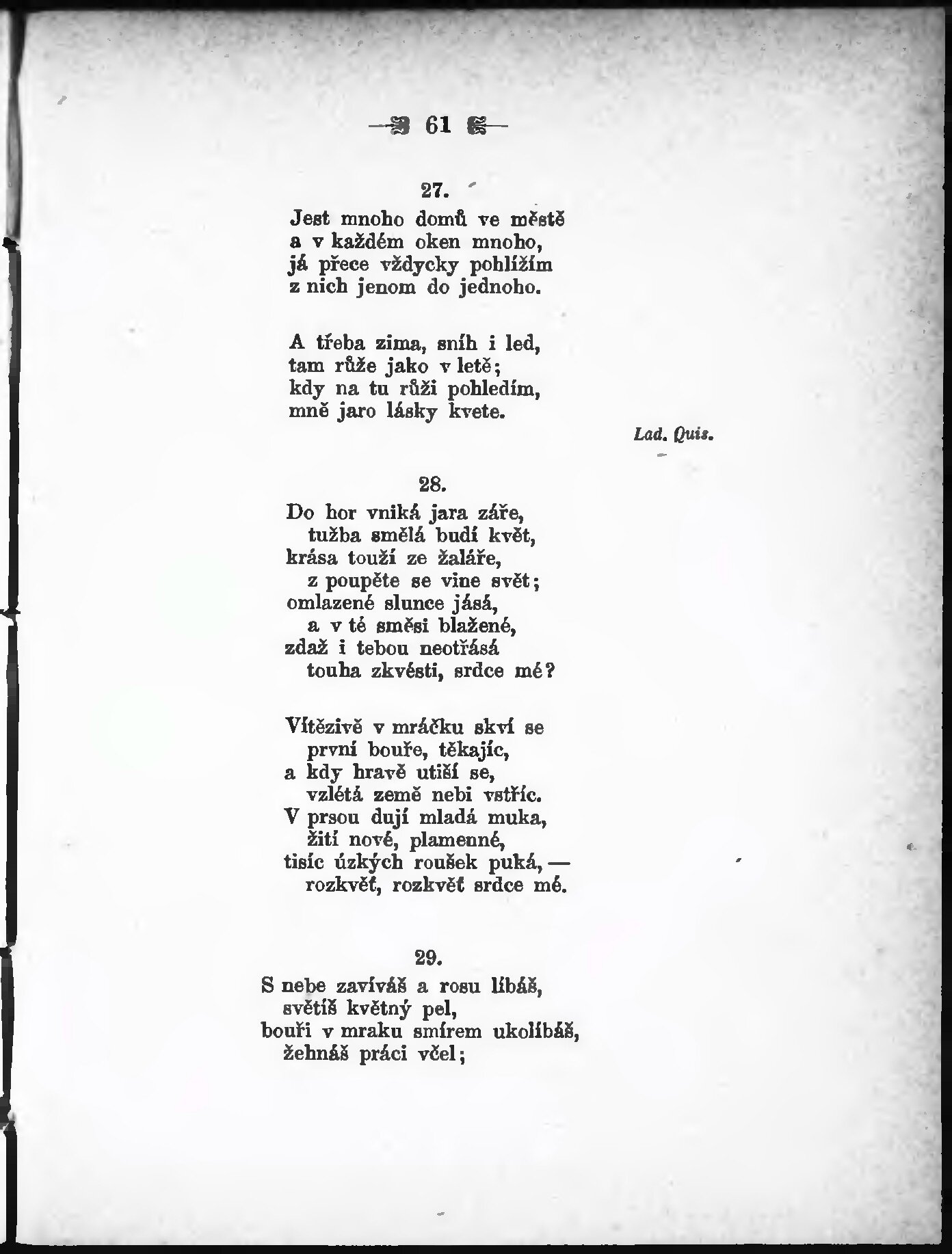 61

27.

Jest mnoho domů ve městě
a v každém oken mnoho,
já přece vždycky pohlížím
z nich jenom do jednoho.

A třeba zima, sníh i led,
tam růže jako v letě;
kdy na tu růži pohledím,
mně jaro lásky kvete.

Lad. Quis.

28.

Do hor vniká jara záře,
tužba smělá budí květ,
krása touží ze žaláře,
z poupěte se vine svět;
omlazené slunce jásá,
a v té směsi blažené,
zdaž i tebou neotřásá
touha zkvésti, srdce mé?

Vítězivě v mráčku skví se
první bouře, těkajíc,
a kdy hravě utiší se,
vzlétá země nebi vstříc.
V prsou dují mladá muka,
žití nové, plamenné,
tisíc úzkých roušek puká, —
rozkvěť, rozkvěť srdce mé.

29.

S nebe zavíváš a rosu líbáš,
světíš květný pel,
bouři v mraku smírem ukolíbáš,
žehnáš práci včel;